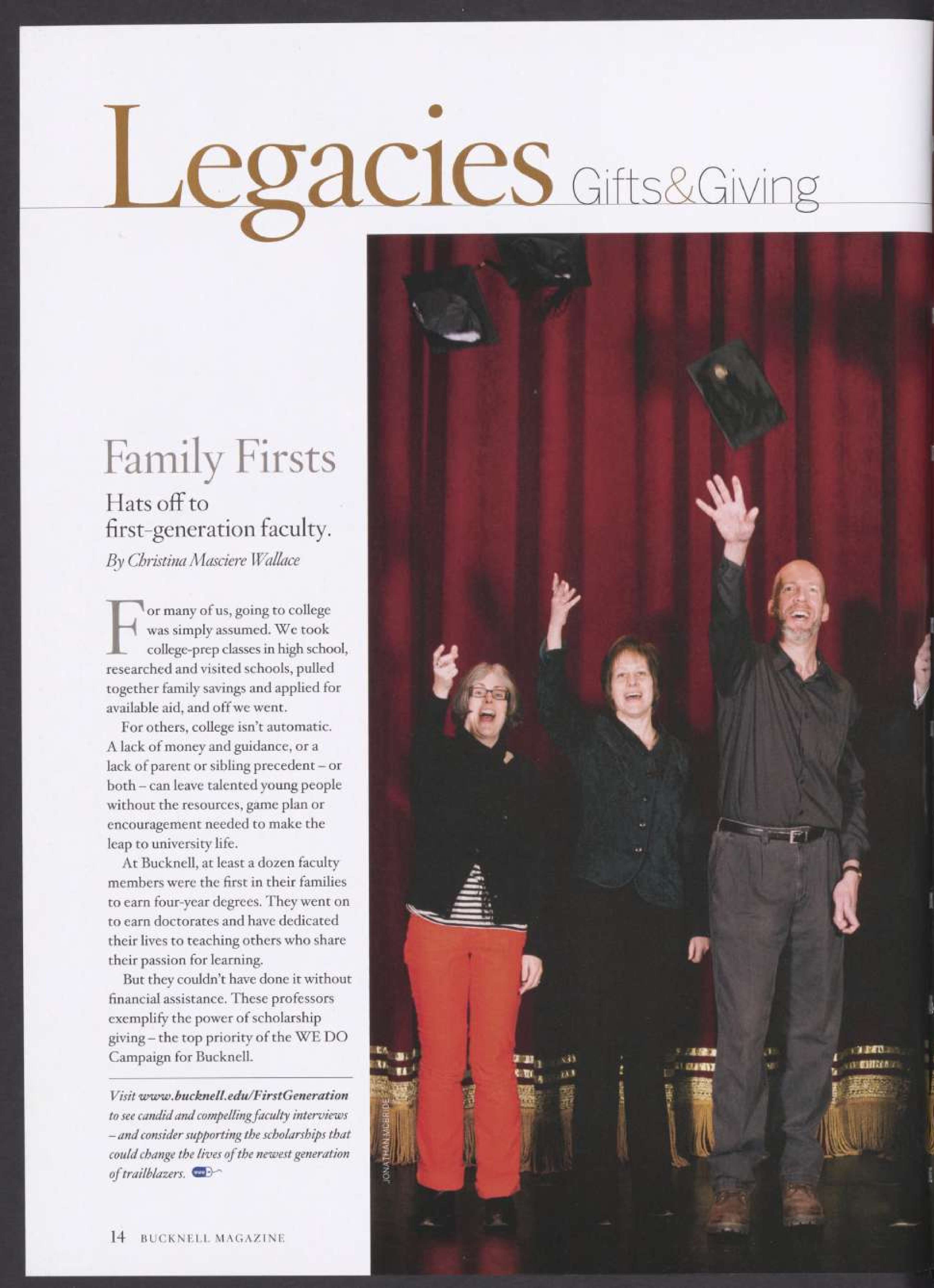 Legacies Gifts&Giving

Family Firsts

Hats off to first-generation faculty.

By Christina Masciere Wallace

For many of us, going to college was simply assumed. We took college-prep classes in high school, researched and visited schools, pulled together family savings and applied for available aid, and off we went.

For others, college isn't automatic. A lack of money and guidance, or a lack of parent or sibling precedent – or both – can leave talented young people without the resources, game plan or encouragement needed to make the leap to university life.

At Bucknell, at least a dozen faculty members were the first in their families to earn four-year degrees. They went on to earn doctorates and have dedicated their lives to teaching others who share their passion for learning.

But they couldn't have done it without financial assistance. These professors exemplify the power of scholarship giving – the top priority of the WE DO Campaign for Bucknell.

Visit www.bucknell.edu/FirstGeneration to see candid and compelling faculty interviews – and consider supporting the scholarships that could change the lives of the newest generation of trailblazers.

JONATHAN MCBRIDE

14 BUCKNELL MAGAZINE